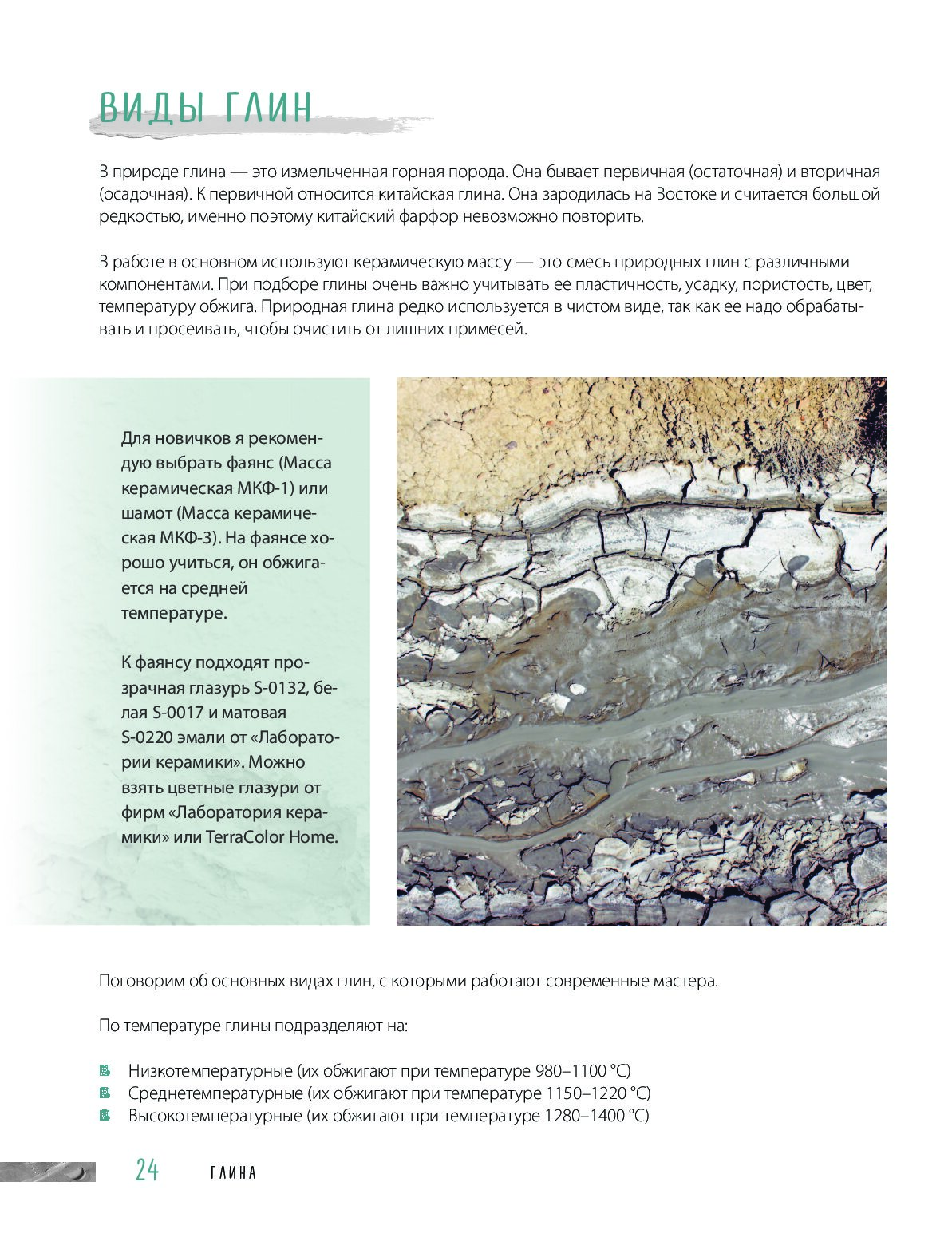 ВИДЫ ГЛИН

В природе глина — это измельченная горная порода. Она бывает первичная (остаточная) и вторичная (осадочная). К первичной относится китайская глина. Она зародилась на Востоке и считается большой редкостью, именно поэтому китайский фарфор невозможно повторить.

В работе в основном используют керамическую массу — это смесь природных глин с различными компонентами. При подборе глины очень важно учитывать ее пластичность, усадку, пористость, цвет, температуру обжига. Природная глина редко используется в чистом виде, так как ее надо обрабатывать и просеивать, чтобы очистить от лишних примесей.

Для новичков я рекомендую выбрать фаянс (Масса керамическая МКФ-1) или шамот (Масса керамическая МКФ-3). На фаянсе хорошо учиться, он обжигается на средней температуре.

К фаянсу подходят прозрачная глазурь S-0132, белая S-0017 и матовая S-0220 эмали от «Лаборатории керамики». Можно взять цветные глазури от фирм «Лаборатория керамики» или TerraColor Home.

Поговорим об основных видах глин, с которыми работают современные мастера.

По температуре глины подразделяют на:

Низкотемпературные (их обжигают при температуре 980–1100 °C)
Среднетемпературные (их обжигают при температуре 1150–1220 °C)
Высокотемпературные (их обжигают при температуре 1280–1400 °C)

24 ГЛИНА